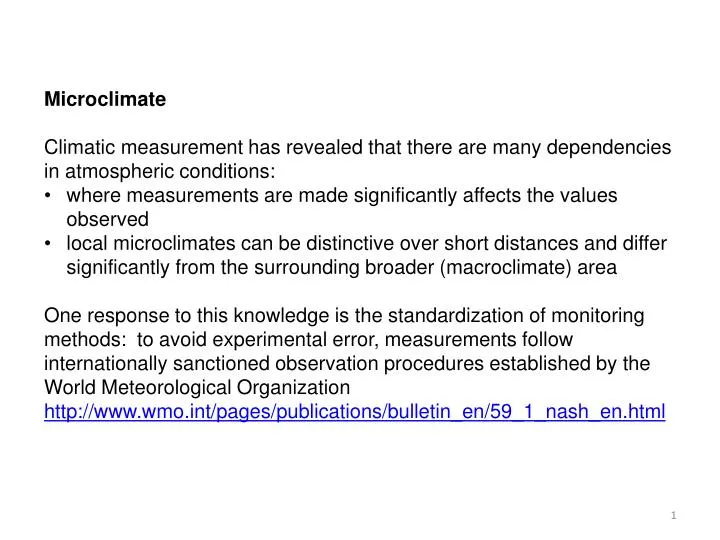 Microclimate

Climatic measurement has revealed that there are many dependencies in atmospheric conditions:
• where measurements are made significantly affects the values observed
• local microclimates can be distinctive over short distances and differ significantly from the surrounding broader (macroclimate) area

One response to this knowledge is the standardization of monitoring methods:  to avoid experimental error, measurements follow internationally sanctioned observation procedures established by the World Meteorological Organization
http://www.wmo.int/pages/publications/bulletin_en/59_1_nash_en.html

1